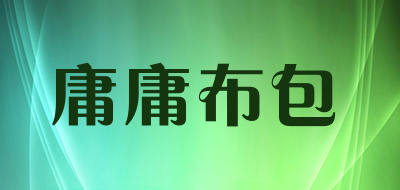 庸庸布包